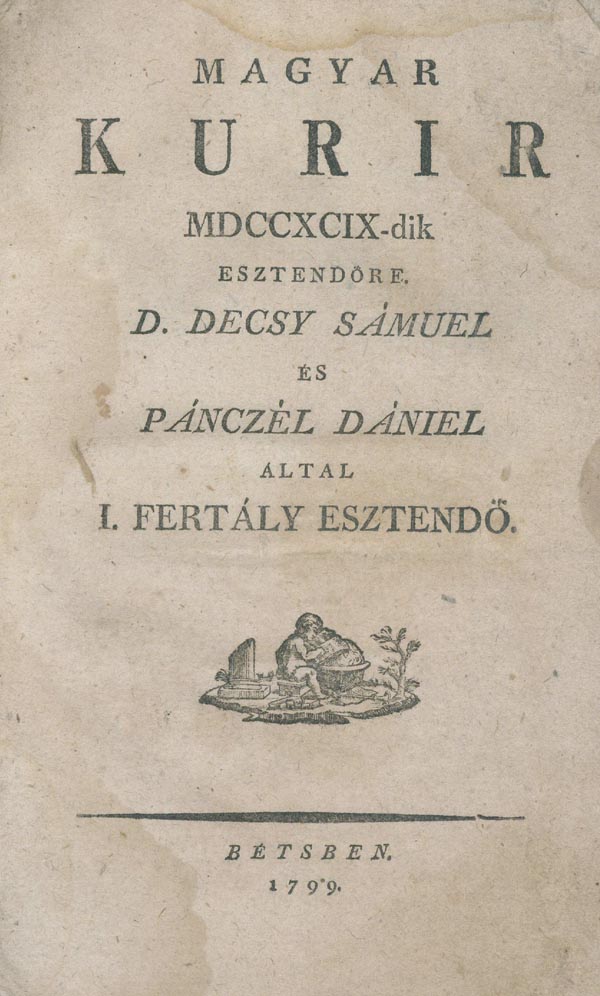 MAGYAR

KURIR

MDCCXCIX-dik

ESZTENDŐRE.

D. DECSY SÁMUEL

ÉS

PÁNCZÉL DÁNIEL

ALTAL

I. FERTÁLY ESZTENDŐ.

BÉTSBEN.

1799.